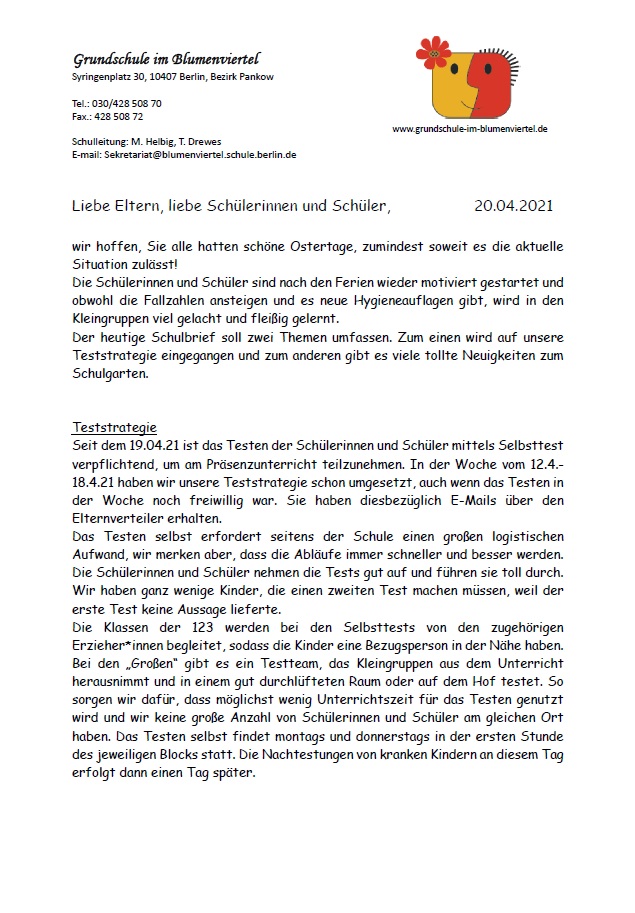 Grundschule im Blumenviertel
Syringenplatz 30, 10407 Berlin, Bezirk Pankow

Tel.: 030/428 508 70
Fax.: 428 508 72

Schulleitung: M. Helbig, T. Drewes
E-mail: Sekretariat@blumenviertel.schule.berlin.de

www.grundschule-im-blumenviertel.de

Liebe Eltern, liebe Schülerinnen und Schüler, 20.04.2021

wir hoffen, Sie alle hatten schöne Ostertage, zumindest soweit es die aktuelle Situation zulässt!
Die Schülerinnen und Schüler sind nach den Ferien wieder motiviert gestartet und obwohl die Fallzahlen ansteigen und es neue Hygieneauflagen gibt, wird in den Kleingruppen viel gelacht und fleißig gelernt.
Der heutige Schulbrief soll zwei Themen umfassen. Zum einen wird auf unsere Teststrategie eingegangen und zum anderen gibt es viele tollte Neuigkeiten zum Schulgarten.

Teststrategie
Seit dem 19.04.21 ist das Testen der Schülerinnen und Schüler mittels Selbsttest verpflichtend, um am Präsenzunterricht teilzunehmen. In der Woche vom 12.4.-18.4.21 haben wir unsere Teststrategie schon umgesetzt, auch wenn das Testen in der Woche noch freiwillig war. Sie haben diesbezüglich E-Mails über den Elternverteiler erhalten.
Das Testen selbst erfordert seitens der Schule einen großen logistischen Aufwand, wir merken aber, dass die Abläufe immer schneller und besser werden. Die Schülerinnen und Schüler nehmen die Tests gut auf und führen sie toll durch. Wir haben ganz wenige Kinder, die einen zweiten Test machen müssen, weil der erste Test keine Aussage lieferte.
Die Klassen der 123 werden bei den Selbsttests von den zugehörigen Erzieher*innen begleitet, sodass die Kinder eine Bezugsperson in der Nähe haben. Bei den „Großen" gibt es ein Testteam, das Kleingruppen aus dem Unterricht herausnimmt und in einem gut durchlüfteten Raum oder auf dem Hof testet. So sorgen wir dafür, dass möglichst wenig Unterrichtszeit für das Testen genutzt wird und wir keine große Anzahl von Schülerinnen und Schüler am gleichen Ort haben. Das Testen selbst findet montags und donnerstags in der ersten Stunde des jeweiligen Blocks statt. Die Nachtestungen von kranken Kindern an diesem Tag erfolgt dann einen Tag später.